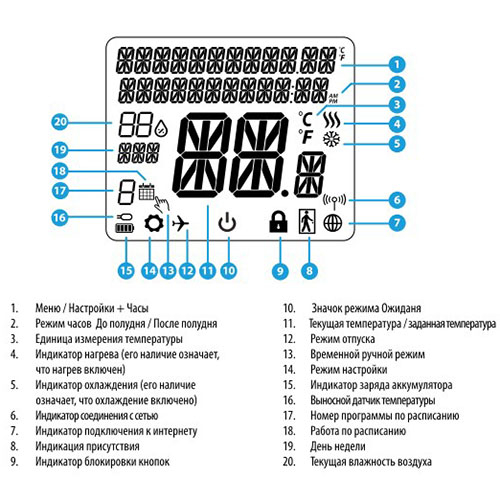 °C °F
AM PM
°C
°F

1
2
3
4
5
6
7
8
9
10
11
12
13
14
15
16
17
18
19
20

1. Меню / Настройки + Часы
2. Режим часов До полудня / После полудня
3. Единица измерения температуры
4. Индикатор нагрева (его наличие означает, что нагрев включен)
5. Индикатор охлаждения (его наличие означает, что охлаждение включено)
6. Индикатор соединения с сетью
7. Индикатор подключения к интернету
8. Индикация присутствия
9. Индикатор блокировки кнопок

10. Значок режима Ожиданя
11. Текущая температура / заданная температура
12. Режим отпуска
13. Временной ручной режим
14. Режим настройки
15. Индикатор заряда аккумулятора
16. Выносной датчик температуры
17. Номер программы по расписанию
18. Работа по расписанию
19. День недели
20. Текущая влажность воздуха